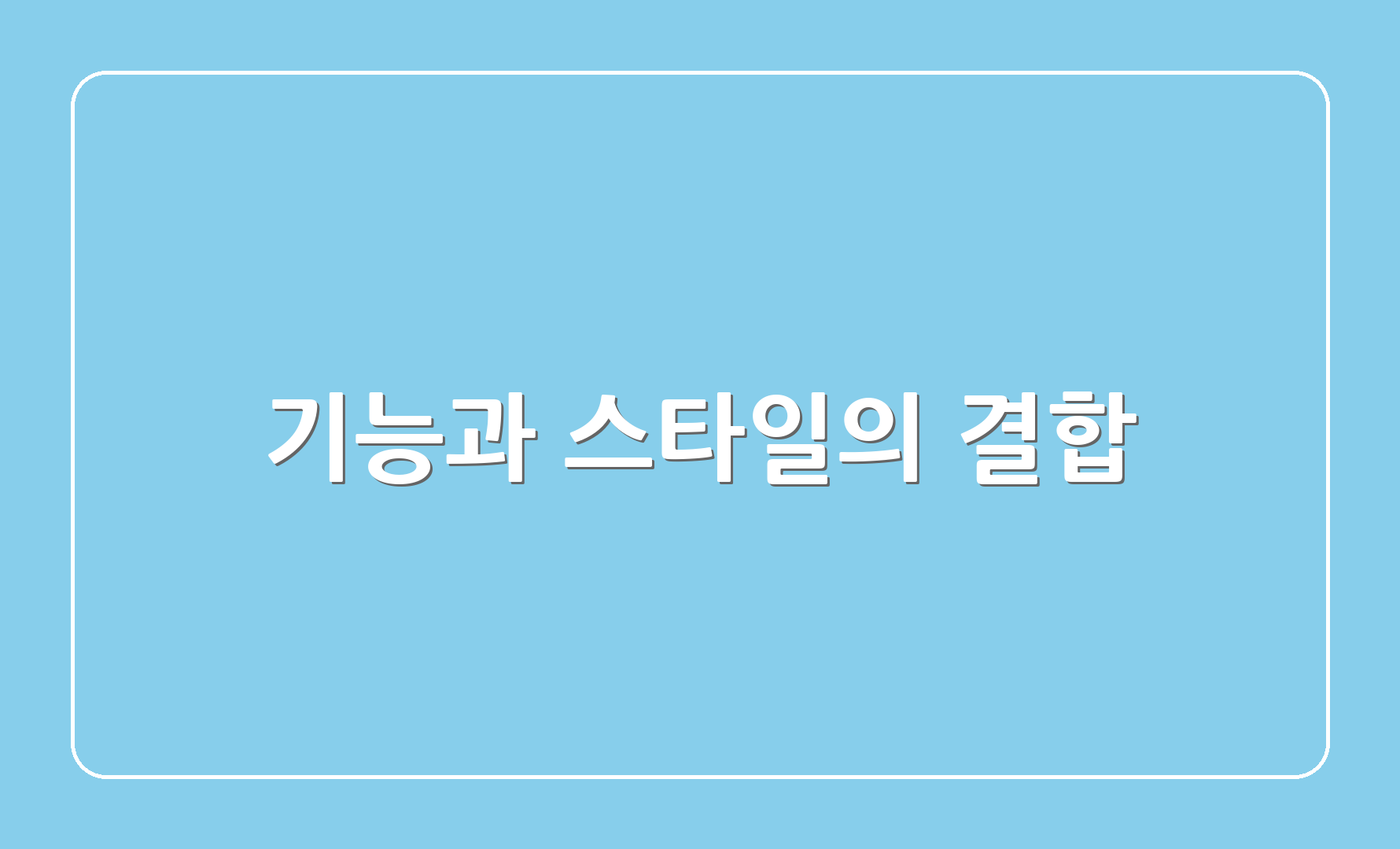 기능과 스타일의 결합